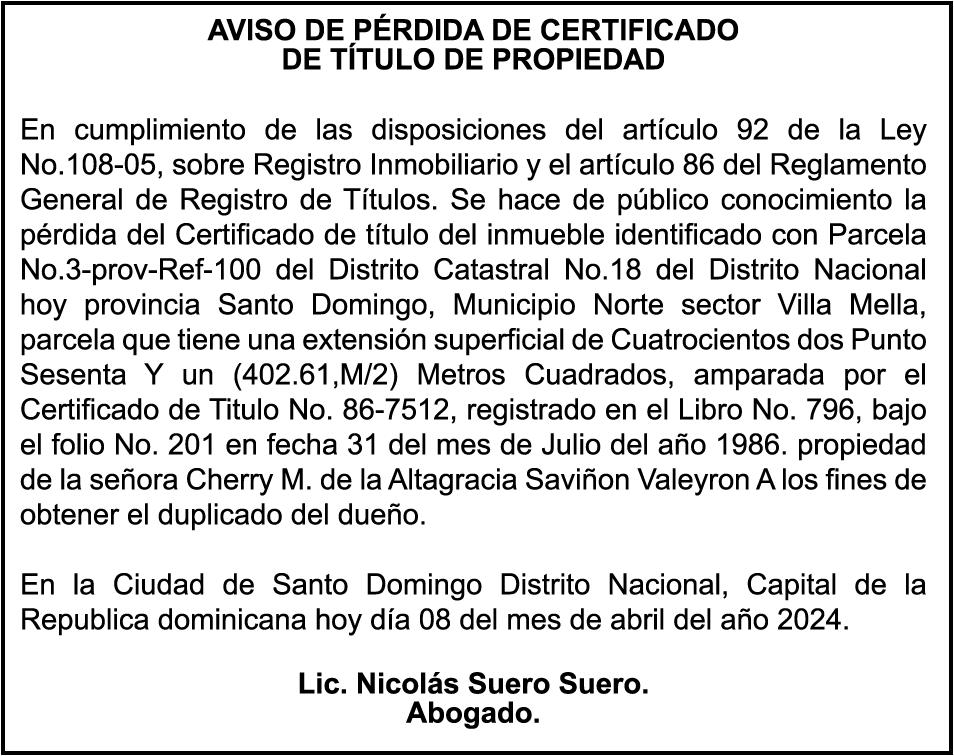 AVISO DE PÉRDIDA DE CERTIFICADO
DE TÍTULO DE PROPIEDAD

En cumplimiento de las disposiciones del artículo 92 de la Ley No.108-05, sobre Registro Inmobiliario y el artículo 86 del Reglamento General de Registro de Títulos. Se hace de público conocimiento la pérdida del Certificado de título del inmueble identificado con Parcela No.3-prov-Ref-100 del Distrito Catastral No.18 del Distrito Nacional hoy provincia Santo Domingo, Municipio Norte sector Villa Mella, parcela que tiene una extensión superficial de Cuatrocientos dos Punto Sesenta Y un (402.61,M/2) Metros Cuadrados, amparada por el Certificado de Titulo No. 86-7512, registrado en el Libro No. 796, bajo el folio No. 201 en fecha 31 del mes de Julio del año 1986. propiedad de la señora Cherry M. de la Altagracia Saviñon Valeyron A los fines de obtener el duplicado del dueño.

En la Ciudad de Santo Domingo Distrito Nacional, Capital de la Republica dominicana hoy día 08 del mes de abril del año 2024.

Lic. Nicolás Suero Suero.
Abogado.